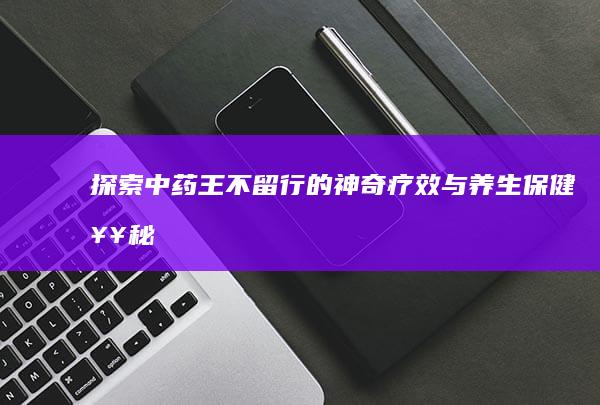 探索中药王不留行的神奇疗效与养生保健¥¥秘